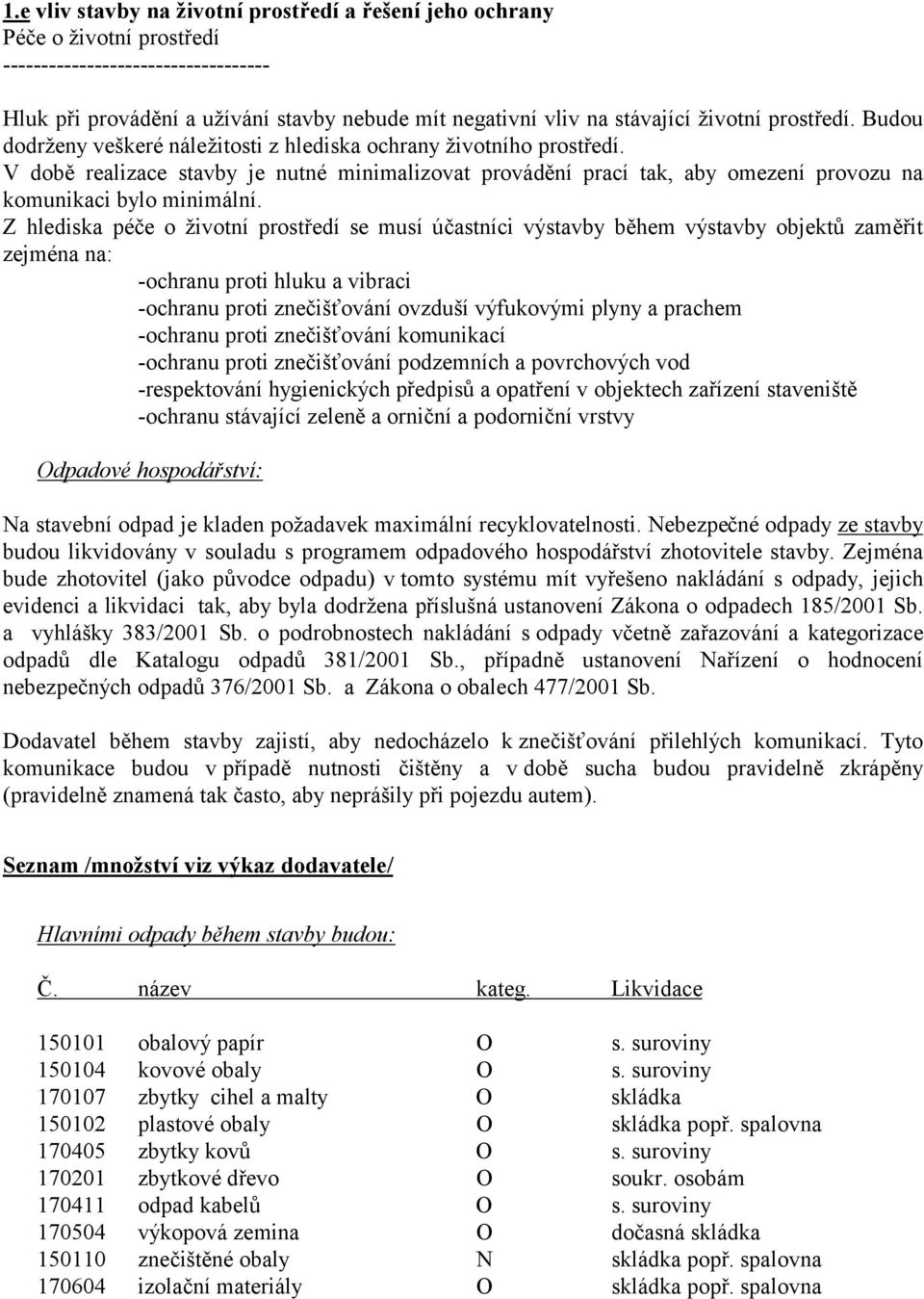 1.e vliv stavby na životní prostředí a řešení jeho ochrany
Péče o životní prostředí
----------------------------------

Hluk při provádění a užívání stavby nebude mít negativní vliv na stávající životní prostředí. Budou dodrženy veškeré náležitosti z hlediska ochrany životního prostředí.
V době realizace stavby je nutné minimalizovat provádění prací tak, aby omezení provozu na komunikaci bylo minimální.
Z hlediska péče o životní prostředí se musí účastníci výstavby během výstavby objektů zaměřit zejména na:
-ochranu proti hluku a vibraci
-ochranu proti znečišťování ovzduší výfukovými plyny a prachem
-ochranu proti znečišťování komunikací
-ochranu proti znečišťování podzemních a povrchových vod
-respektování hygienických předpisů a opatření v objektech zařízení staveniště
-ochranu stávající zeleně a orniční a podorniční vrstvy

Odpadové hospodářství:

Na stavební odpad je kladen požadavek maximální recyklovatelnosti. Nebezpečné odpady ze stavby budou likvidovány v souladu s programem odpadového hospodářství zhotovitele stavby. Zejména bude zhotovitel (jako původce odpadu) v tomto systému mít vyřešeno nakládání s odpady, jejich evidenci a likvidaci tak, aby byla dodržena příslušná ustanovení Zákona o odpadech 185/2001 Sb. a vyhlášky 383/2001 Sb. o podrobnostech nakládání s odpady včetně zařazování a kategorizace odpadů dle Katalogu odpadů 381/2001 Sb., případně ustanovení Nařízení o hodnocení nebezpečných odpadů 376/2001 Sb. a Zákona o obalech 477/2001 Sb.

Dodavatel během stavby zajistí, aby nedocházelo k znečišťování přilehlých komunikací. Tyto komunikace budou v případě nutnosti čištěny a v době sucha budou pravidelně zkrápěny (pravidelně znamená tak často, aby neprášily při pojezdu autem).

Seznam /množství viz výkaz dodavatele/

Hlavními odpady během stavby budou:

| Č. | název | kateg. | Likvidace |
|---|---|---|---|
| 150101 | obalový papír | O | s. suroviny |
| 150104 | kovové obaly | O | s. suroviny |
| 170107 | zbytky cihel a malty | O | skládka |
| 150102 | plastové obaly | O | skládka popř. spalovna |
| 170405 | zbytky kovů | O | s. suroviny |
| 170201 | zbytkové dřevo | O | soukr. osobám |
| 170411 | odpad kabelů | O | s. suroviny |
| 170504 | výkopová zemina | O | dočasná skládka |
| 150110 | znečištěné obaly | N | skládka popř. spalovna |
| 170604 | izolační materiály | O | skládka popř. spalovna |